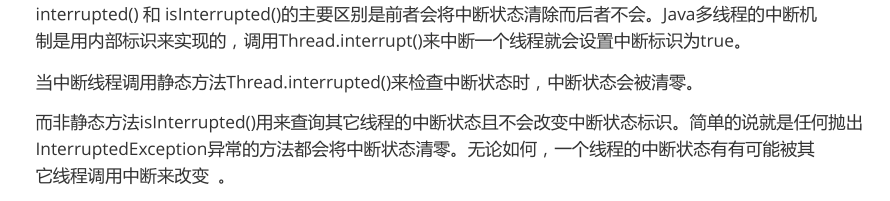 interrupted() 和 isInterrupted()的主要区别是前者会将中断状态清除而后者不会。Java多线程的中断机制是用内部标识来实现的，调用Thread.interrupt()来中断一个线程就会设置中断标识为true。

当中断线程调用静态方法Thread.interrupted()来检查中断状态时，中断状态会被清零。

而非静态方法isInterrupted()用来查询其它线程的中断状态且不会改变中断状态标识。简单的说就是任何抛出InterruptedException异常的方法都会将中断状态清零。无论如何，一个线程的中断状态有有可能被其它线程调用中断来改变 。